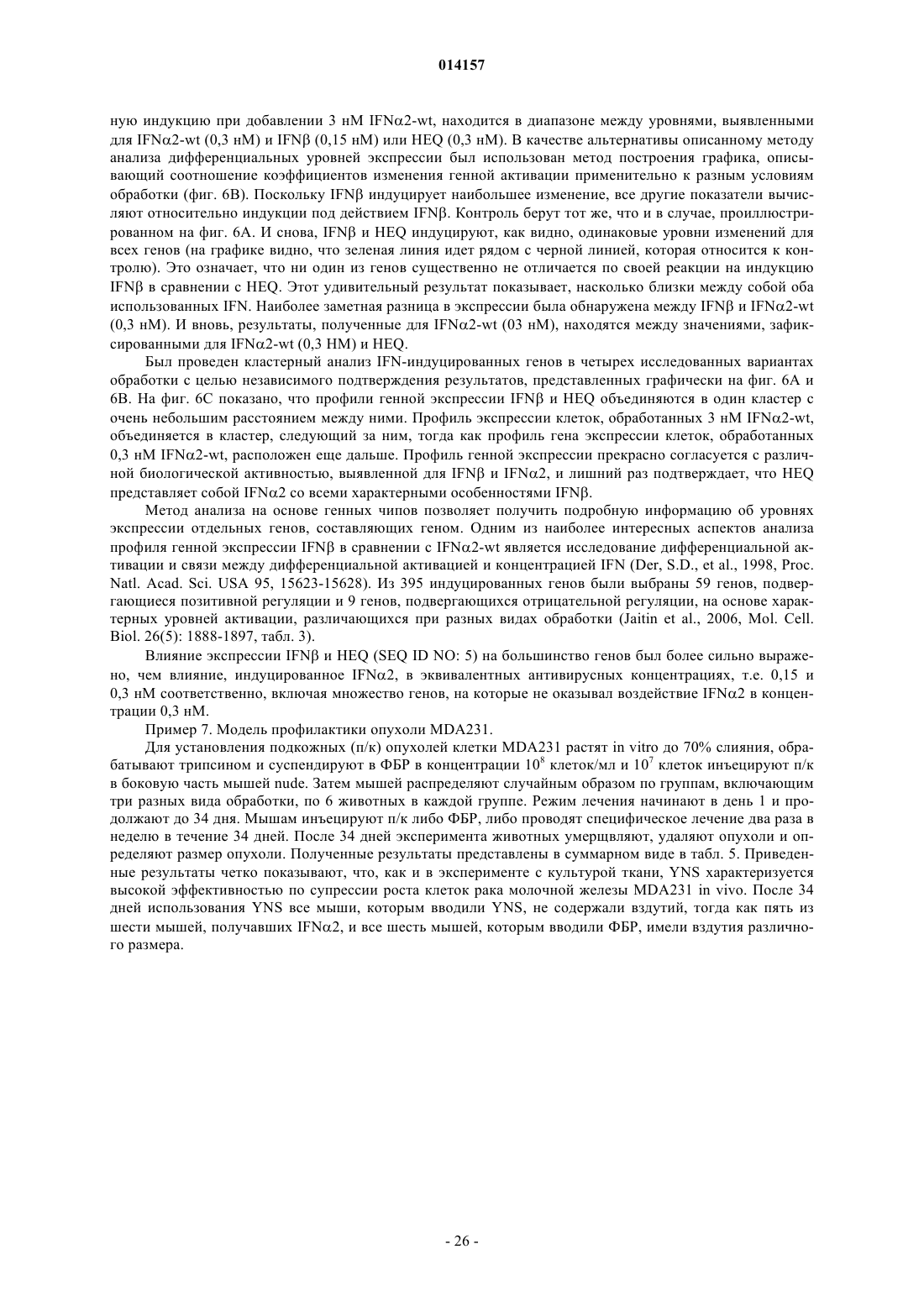 014157

ную индукцию при добавлении 3 нМ IFNα2-wt, находится в диапазоне между уровнями, выявленными для IFNα2-wt (0,3 нМ) и IFNβ (0,15 нМ) или HEQ (0,3 нМ). В качестве альтернативы описанному методу анализа дифференциальных уровней экспрессии был использован метод построения графика, описывающий соотношение коэффициентов изменения генной активации применительно к разным условиям обработки (фиг. 6В). Поскольку IFNβ индуцирует наибольшее изменение, все другие показатели вычисляют относительно индукции под действием IFNβ. Контроль берут тот же, что и в случае, проиллюстрированном на фиг. 6А. И снова, IFNβ и HEQ индуцируют, как видно, одинаковые уровни изменений для всех генов (на графике видно, что зеленая линия идет рядом с черной линией, которая относится к контролю). Это означает, что ни один из генов существенно не отличается по своей реакции на индукцию IFNβ в сравнении с HEQ. Этот удивительный результат показывает, насколько близки между собой оба использованных IFN. Наиболее заметная разница в экспрессии была обнаружена между IFNβ и IFNα2-wt (0,3 нМ). И вновь, результаты, полученные для IFNα2-wt (03 нМ), находятся между значениями, зафиксированными для IFNα2-wt (0,3 НМ) и HEQ.

Был проведен кластерный анализ IFN-индуцированных генов в четырех исследованных вариантах обработки с целью независимого подтверждения результатов, представленных графически на фиг. 6А и 6В. На фиг. 6С показано, что профили генной экспрессии IFNβ и HEQ объединяются в один кластер с очень небольшим расстоянием между ними. Профиль экспрессии клеток, обработанных 3 нМ IFNα2-wt, объединяется в кластер, следующий за ним, тогда как профиль гена экспрессии клеток, обработанных 0,3 нМ IFNα2-wt, расположен еще дальше. Профиль генной экспрессии прекрасно согласуется с различной биологической активностью, выявленной для IFNβ и IFNα2, и лишний раз подтверждает, что HEQ представляет собой IFNα2 со всеми характерными особенностями IFNβ.

Метод анализа на основе генных чипов позволяет получить подробную информацию об уровнях экспрессии отдельных генов, составляющих геном. Одним из наиболее интересных аспектов анализа профиля генной экспрессии IFNβ в сравнении с IFNα2-wt является исследование дифференциальной активации и связи между дифференциальной активацией и концентрацией IFN (Der, S.D., et al., 1998, Proc. Natl. Acad. Sci. USA 95, 15623-15628). Из 395 индуцированных генов были выбраны 59 генов, подвергающиеся позитивной регуляции и 9 генов, подвергающихся отрицательной регуляции, на основе характерных уровней активации, различающихся при разных видах обработки (Jaitin et al., 2006, Mol. Cell. Biol. 26(5): 1888-1897, табл. 3).

Влияние экспрессии IFNβ и HEQ (SEQ ID NO: 5) на большинство генов был более сильно выражено, чем влияние, индуцированное IFNα2, в эквивалентных антивирусных концентрациях, т.е. 0,15 и 0,3 нМ соответственно, включая множество генов, на которые не оказывал воздействие IFNα2 в концентрации 0,3 нМ.

Пример 7. Модель профилактики опухоли MDA231.

Для установления подкожных (п/к) опухолей клетки MDA231 растят in vitro до 70% слияния, обрабатывают трипсином и суспендируют в ФБР в концентрации $10^8$ клеток/мл и $10^7$ клеток инъецируют п/к в боковую часть мышей nude. Затем мышей распределяют случайным образом по группам, включающим три разных вида обработки, по 6 животных в каждой группе. Режим лечения начинают в день 1 и продолжают до 34 дня. Мышам инъецируют п/к либо ФБР, либо проводят специфическое лечение два раза в неделю в течение 34 дней. После 34 дней эксперимента животных умерщвляют, удаляют опухоли и определяют размер опухоли. Полученные результаты представлены в суммарном виде в табл. 5. Приведенные результаты четко показывают, что, как и в эксперименте с культурой ткани, YNS характеризуется высокой эффективностью по супрессии роста клеток рака молочной железы MDA231 in vivo. После 34 дней использования YNS все мыши, которым вводили YNS, не содержали вздутий, тогда как пять из шести мышей, получавших IFNα2, и все шесть мышей, которым вводили ФБР, имели вздутия различного размера.

- 26 -